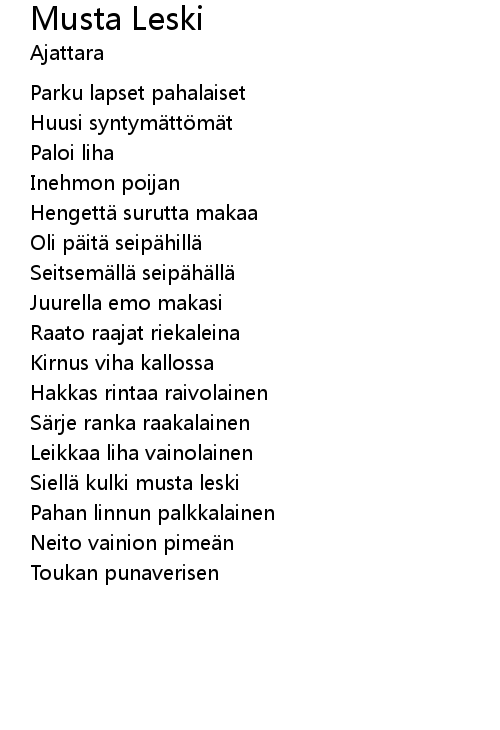 Musta Leski
Ajattara

Parku lapset pahalaiset
Huusi syntymättömät
Paloi liha
Inehmon poijan
Hengettä surutta makaa
Oli päitä seipähillä
Seitsemällä seipähällä
Juurella emo makasi
Raato raajat riekaleina
Kirnus viha kallossa
Hakkas rintaa raivolainen
Särje ranka raakalainen
Leikkaa liha vainolainen
Siellä kulki musta leski
Pahan linnun palkkalainen
Neito vainion pimeän
Toukan punaverisen